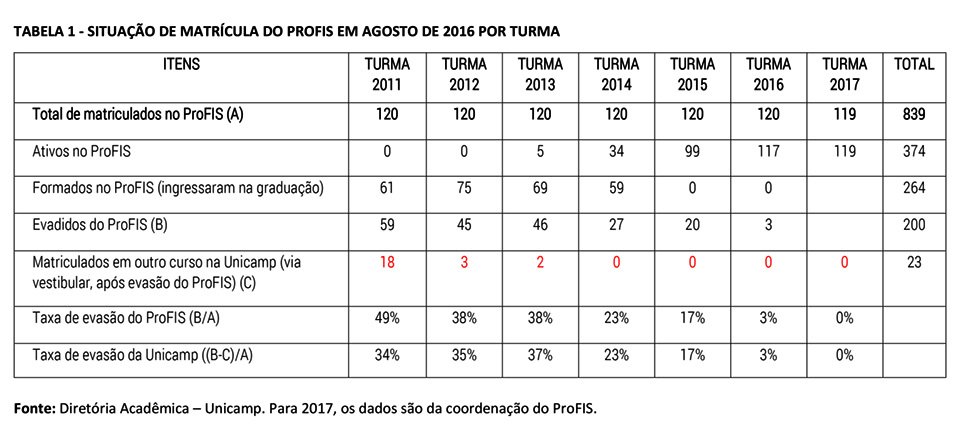 TABELA 1 - SITUAÇÃO DE MATRÍCULA DO PROFIS EM AGOSTO DE 2016 POR TURMA

| ITENS | TURMA 2011 | TURMA 2012 | TURMA 2013 | TURMA 2014 | TURMA 2015 | TURMA 2016 | TURMA 2017 | TOTAL |
|---|---|---|---|---|---|---|---|---|
| Total de matriculados no ProFIS (A) | 120 | 120 | 120 | 120 | 120 | 120 | 119 | 839 |
| Ativos no ProFIS | 0 | 0 | 5 | 34 | 99 | 117 | 119 | 374 |
| Formados no ProFIS (ingressaram na graduação) | 61 | 75 | 69 | 59 | 0 | 0 | | 264 |
| Evadidos do ProFIS (B) | 59 | 45 | 46 | 27 | 20 | 3 | | 200 |
| Matriculados em outro curso na Unicamp (via vestibular, após evasão do ProFIS) (C) | 18 | 3 | 2 | 0 | 0 | 0 | 0 | 23 |
| Taxa de evasão do ProFIS (B/A) | 49% | 38% | 38% | 23% | 17% | 3% | 0% | |
| Taxa de evasão da Unicamp ((B-C)/A) | 34% | 35% | 37% | 23% | 17% | 3% | 0% | |

Fonte: Diretória Acadêmica – Unicamp. Para 2017, os dados são da coordenação do ProFIS.